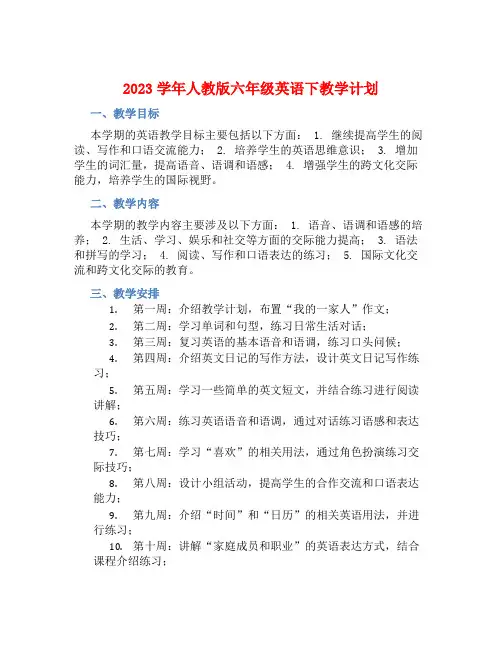 2023 学年人教版六年级英语下教学计划

一、教学目标

本学期的英语教学目标主要包括以下方面： 1. 继续提高学生的阅读、写作和口语交流能力； 2. 培养学生的英语思维意识； 3. 增加学生的词汇量，提高语音、语调和语感； 4. 增强学生的跨文化交际能力，培养学生的国际视野。

二、教学内容

本学期的教学内容主要涉及以下方面： 1. 语音、语调和语感的培养； 2. 生活、学习、娱乐和社交等方面的交际能力提高； 3. 语法和拼写的学习； 4. 阅读、写作和口语表达的练习； 5. 国际文化交流和跨文化交际的教育。

三、教学安排

1. 第一周：介绍教学计划，布置“我的一家人”作文；
2. 第二周：学习单词和句型，练习日常生活对话；
3. 第三周：复习英语的基本语音和语调，练习口头问候；
4. 第四周：介绍英文日记的写作方法，设计英文日记写作练习；
5. 第五周：学习一些简单的英文短文，并结合练习进行阅读讲解；
6. 第六周：练习英语语音和语调，通过对话练习语感和表达技巧；
7. 第七周：学习“喜欢”的相关用法，通过角色扮演练习交际技巧；
8. 第八周：设计小组活动，提高学生的合作交流和口语表达能力；
9. 第九周：介绍“时间”和“日历”的相关英语用法，并进行练习；
10. 第十周：讲解“家庭成员和职业”的英语表达方式，结合课程介绍练习；